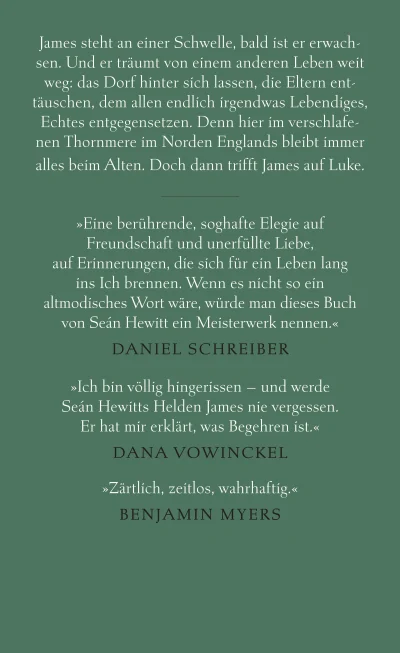 James steht an einer Schwelle, bald ist er erwachsen. Und er träumt von einem anderen Leben weit weg: das Dorf hinter sich lassen, die Eltern enttäuschen, dem allen endlich irgendwas Lebendiges, Echtes entgegensetzen. Denn hier im verschlafenen Thornmere im Norden Englands bleibt immer alles beim Alten. Doch dann trifft James auf Luke.

»Eine berührende, soghafte Elegie auf Freundschaft und unerfüllte Liebe, auf Erinnerungen, die sich für ein Leben lang ins Ich brennen. Wenn es nicht so ein altmodisches Wort wäre, würde man dieses Buch von Seán Hewitt ein Meisterwerk nennen.«
DANIEL SCHREIBER

»Ich bin völlig hingerissen – und werde Seán Hewitts Helden James nie vergessen. Er hat mir erklärt, was Begehren ist.«
DANA VOWINCKEL

»Zärtlich, zeitlos, wahrhaftig.«
BENJAMIN MYERS